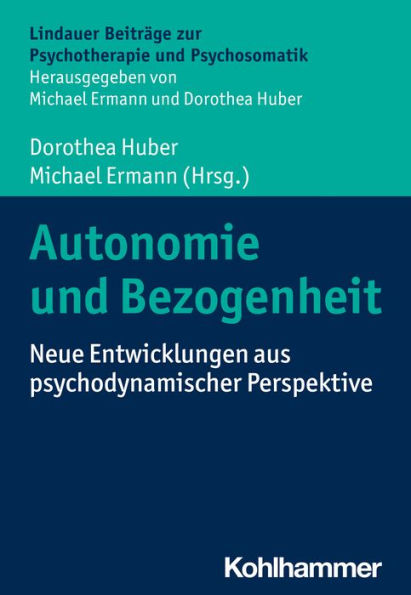 Lindauer Beiträge zur Psychotherapie und Psychosomatik
Herausgegeben von Michael Ermann und Dorothea Huber

Dorothea Huber
Michael Ermann (Hrsg.)

Autonomie und Bezogenheit

Neue Entwicklungen aus psychodynamischer Perspektive

Kohlhammer